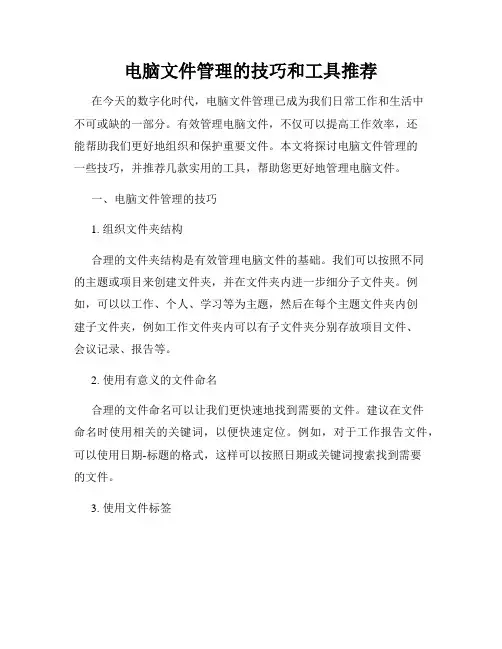 电脑文件管理的技巧和工具推荐

在今天的数字化时代，电脑文件管理已成为我们日常工作和生活中不可或缺的一部分。有效管理电脑文件，不仅可以提高工作效率，还能帮助我们更好地组织和保护重要文件。本文将探讨电脑文件管理的一些技巧，并推荐几款实用的工具，帮助您更好地管理电脑文件。

一、电脑文件管理的技巧

1. 组织文件夹结构

合理的文件夹结构是有效管理电脑文件的基础。我们可以按照不同的主题或项目来创建文件夹，并在文件夹内进一步细分子文件夹。例如，可以以工作、个人、学习等为主题，然后在每个主题文件夹内创建子文件夹，例如工作文件夹内可以有子文件夹分别存放项目文件、会议记录、报告等。

2. 使用有意义的文件命名

合理的文件命名可以让我们更快速地找到需要的文件。建议在文件命名时使用相关的关键词，以便快速定位。例如，对于工作报告文件，可以使用日期-标题的格式，这样可以按照日期或关键词搜索找到需要的文件。

3. 使用文件标签